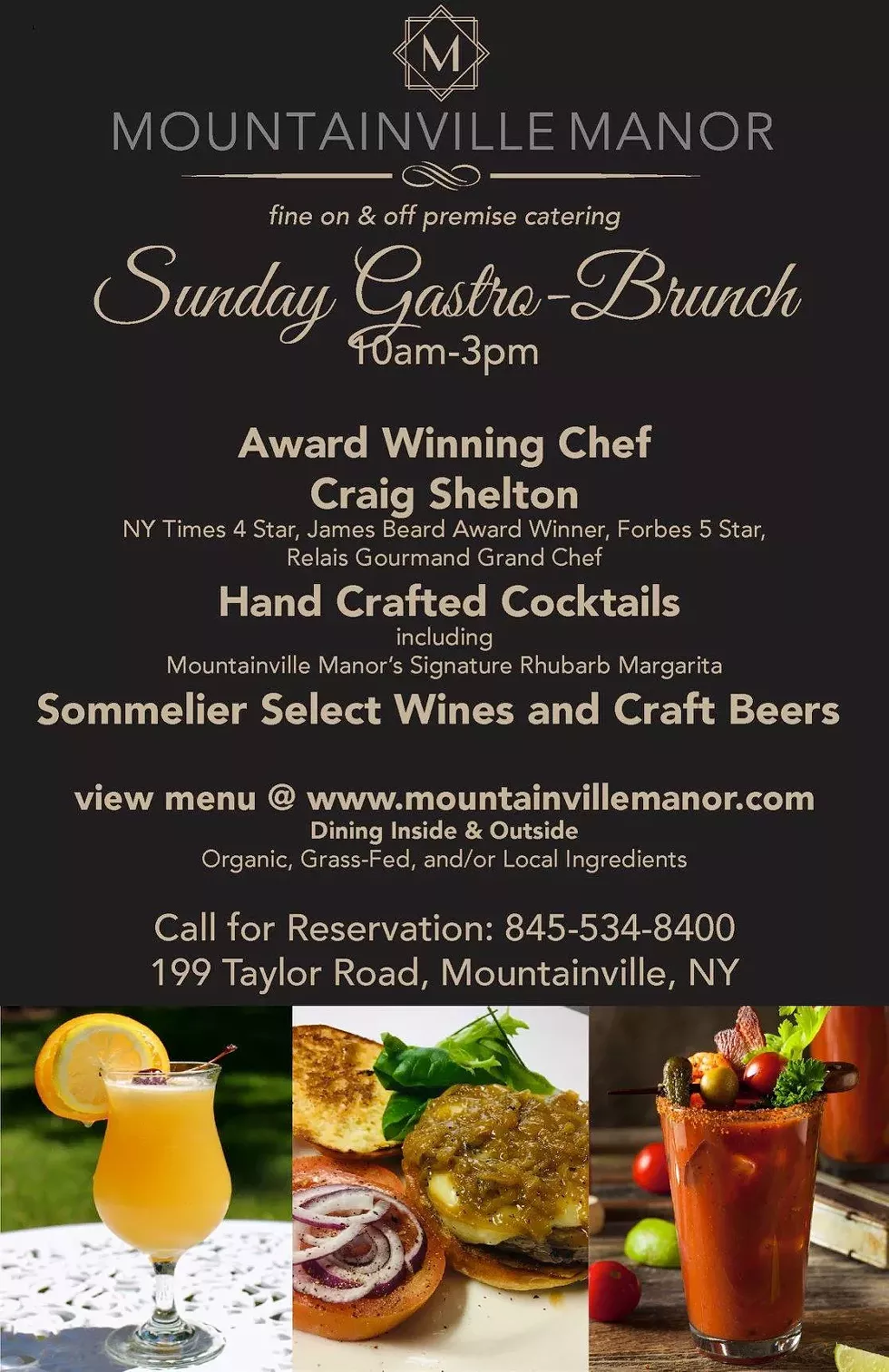 M

MOUNTAINVILLE MANOR

fine on & off premise catering

Sunday Gastro-Brunch
10am-3pm

Award Winning Chef
Craig Shelton
NY Times 4 Star, James Beard Award Winner, Forbes 5 Star, Relais Gourmand Grand Chef

Hand Crafted Cocktails
including
Mountainville Manor's Signature Rhubarb Margarita

Sommelier Select Wines and Craft Beers

view menu @ www.mountainvillemanor.com
Dining Inside & Outside
Organic, Grass-Fed, and/or Local Ingredients

Call for Reservation: 845-534-8400
199 Taylor Road, Mountainville, NY